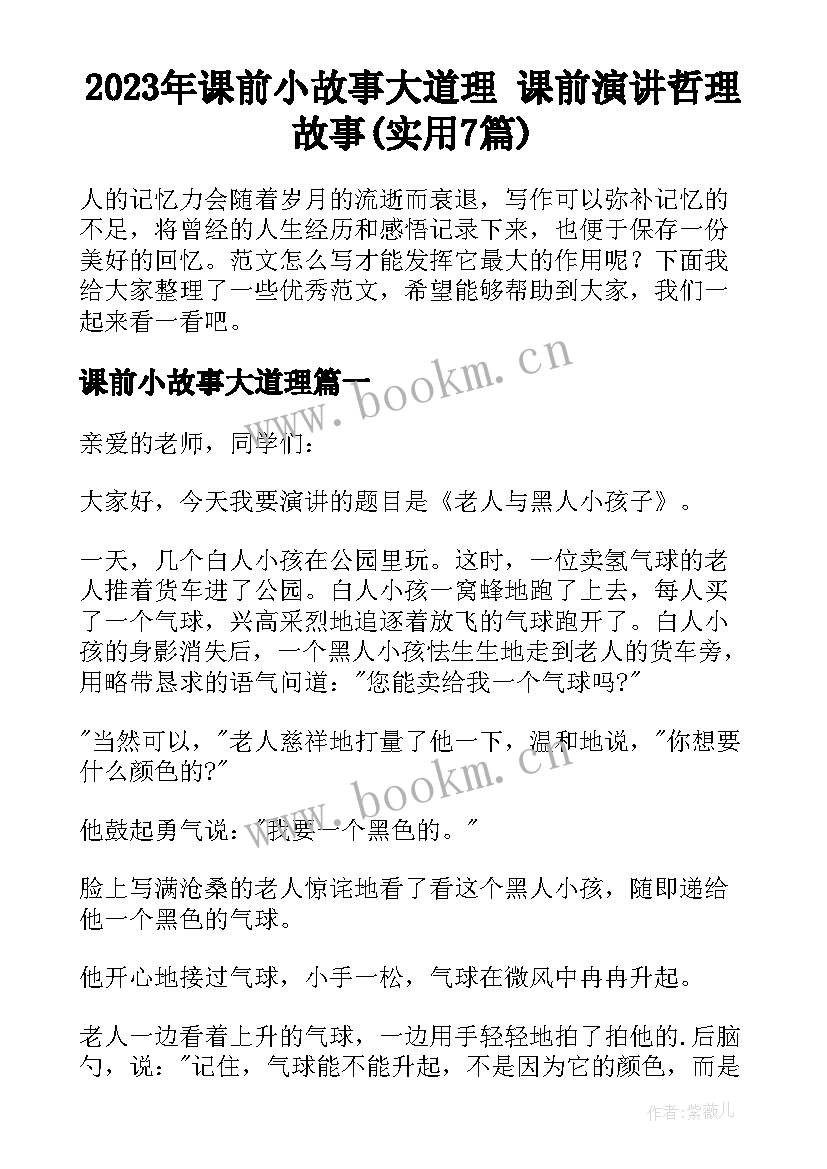 2023年课前小故事大道理 课前演讲哲理故事(实用7篇)

人的记忆力会随着岁月的流逝而衰退，写作可以弥补记忆的不足，将曾经的人生经历和感悟记录下来，也便于保存一份美好的回忆。范文怎么写才能发挥它最大的作用呢？下面我给大家整理了一些优秀范文，希望能够帮助到大家，我们一起来看一看吧。

课前小故事大道理篇一

www.bookm.cn

亲爱的老师，同学们：

大家好，今天我要演讲的题目是《老人与黑人小孩子》。

一天，几个白人小孩在公园里玩。这时，一位卖氢气球的老人推着货车进了公园。白人小孩一窝蜂地跑了上去，每人买了一个气球，兴高采烈地追逐着放飞的气球跑开了。白人小孩的身影消失后，一个黑人小孩怯生生地走到老人的货车旁，用略带恳求的语气问道："您能卖给我一个气球吗?"

"当然可以，"老人慈祥地打量了他一下，温和地说，"你想要什么颜色的?"

www.bookm.cn

他鼓起勇气说："我要一个黑色的。"

脸上写满沧桑的老人惊诧地看了看这个黑人小孩，随即递给他一个黑色的气球。

他开心地接过气球，小手一松，气球在微风中冉冉升起。

老人一边看着上升的气球，一边用手轻轻地拍了拍他的.后脑勺，说："记住，气球能不能升起，不是因为它的颜色，而是

作者：紫薇儿